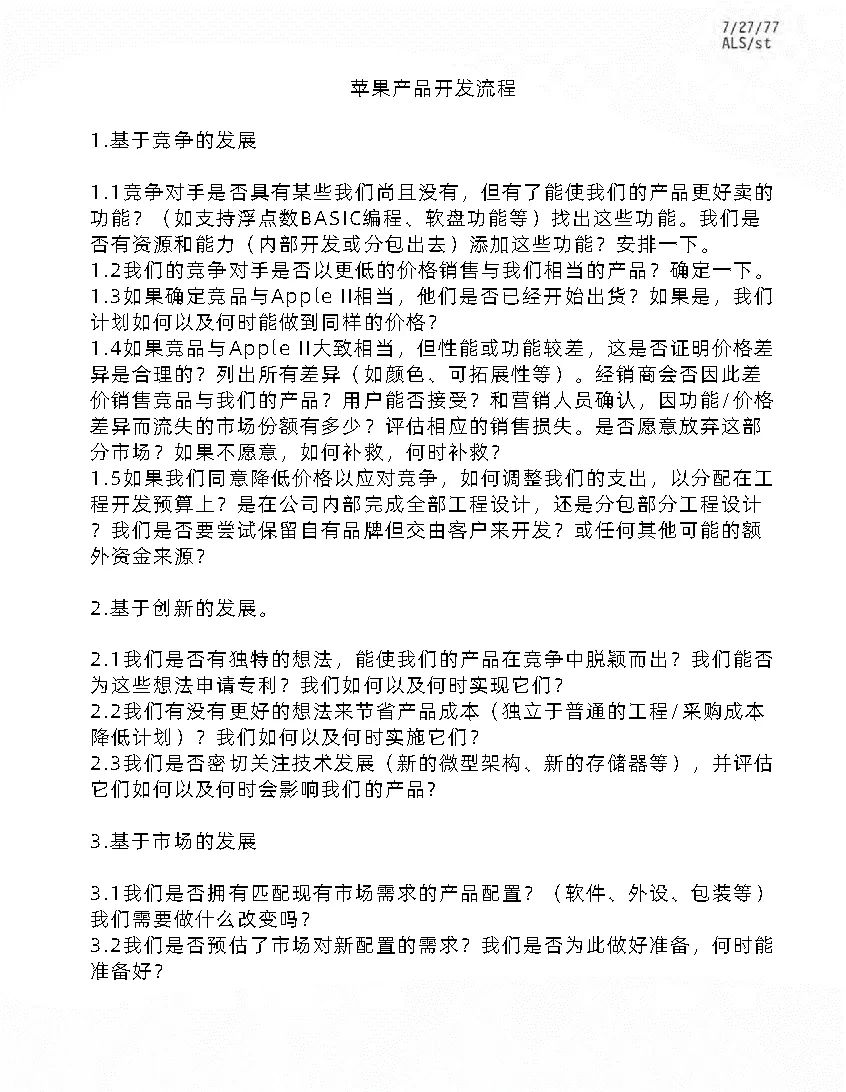 7/27/77
ALS/st

苹果产品开发流程

1.基于竞争的发展

1.1竞争对手是否具有某些我们尚且没有，但有了能使我们的产品更好卖的功能？（如支持浮点数BASIC编程、软盘功能等）找出这些功能。我们是否有资源和能力（内部开发或分包出去）添加这些功能？安排一下。
1.2我们的竞争对手是否以更低的价格销售与我们相当的产品？确定一下。
1.3如果确定竞品与Apple II相当，他们是否已经开始出货？如果是，我们计划如何以及何时能做到同样的价格？
1.4如果竞品与Apple II大致相当，但性能或功能较差，这是否证明价格差异是合理的？列出所有差异（如颜色、可拓展性等）。经销商会否因此差价销售竞品与我们的产品？用户能否接受？和营销人员确认，因功能/价格差异而流失的市场份额有多少？评估相应的销售损失。是否愿意放弃这部分市场？如果不愿意，如何补救，何时补救？
1.5如果我们同意降低价格以应对竞争，如何调整我们的支出，以分配在工程开发预算上？是在公司内部完成全部工程设计，还是分包部分工程设计？我们是否要尝试保留自有品牌但交由客户来开发？或任何其他可能的额外资金来源？

2.基于创新的发展。

2.1我们是否有独特的想法，能使我们的产品在竞争中脱颖而出？我们能否为这些想法申请专利？我们如何以及何时实现它们？
2.2我们有没有更好的想法来节省产品成本（独立于普通的工程/采购成本降低计划）？我们如何以及何时实施它们？
2.3我们是否密切关注技术发展（新的微型架构、新的存储器等），并评估它们如何以及何时会影响我们的产品？

3.基于市场的发展

3.1我们是否拥有匹配现有市场需求的产品配置？（软件、外设、包装等）我们需要做什么改变吗？
3.2我们是否预估了市场对新配置的需求？我们是否为此做好准备，何时能准备好？